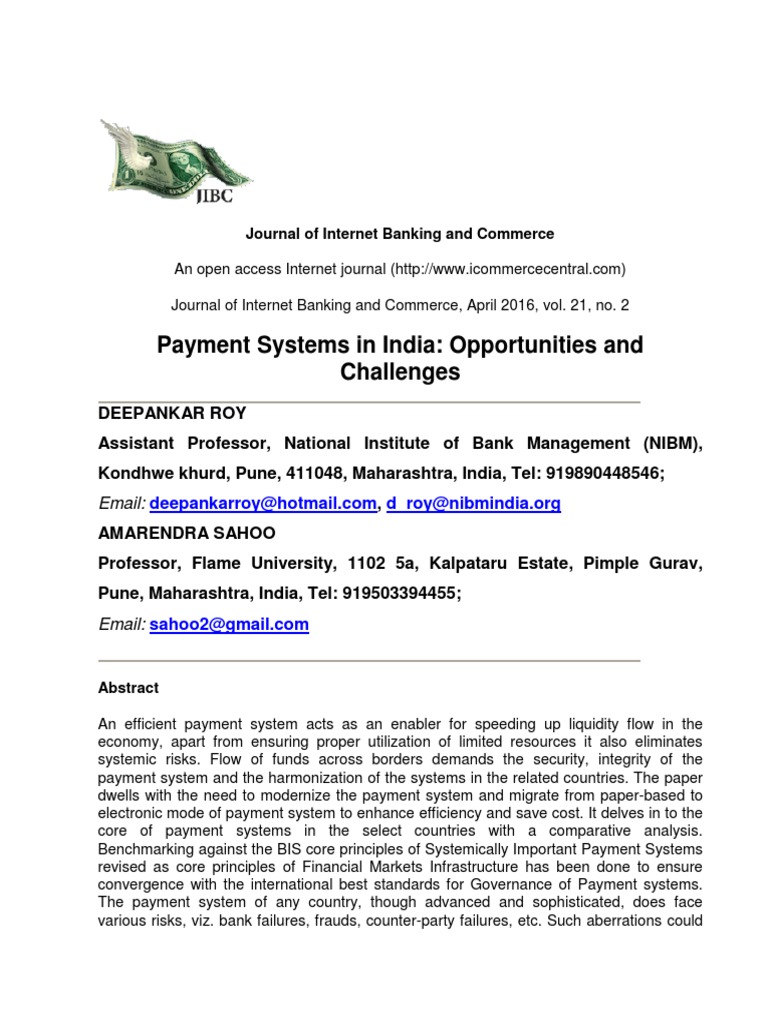 JIBC

Journal of Internet Banking and Commerce

An open access Internet journal (http://www.icommercecentral.com)

Journal of Internet Banking and Commerce, April 2016, vol. 21, no. 2

Payment Systems in India: Opportunities and Challenges

DEEPANKAR ROY

Assistant Professor, National Institute of Bank Management (NIBM), Kondhwe khurd, Pune, 411048, Maharashtra, India, Tel: 919890448546;

Email: deepankarroy@hotmail.com, d_roy@nibmindia.org

AMARENDRA SAHOO

Professor, Flame University, 1102 5a, Kalpataru Estate, Pimple Gurav, Pune, Maharashtra, India, Tel: 919503394455;

Email: sahoo2@gmail.com

Abstract

An efficient payment system acts as an enabler for speeding up liquidity flow in the economy, apart from ensuring proper utilization of limited resources it also eliminates systemic risks. Flow of funds across borders demands the security, integrity of the payment system and the harmonization of the systems in the related countries. The paper dwells with the need to modernize the payment system and migrate from paper-based to electronic mode of payment system to enhance efficiency and save cost. It delves in to the core of payment systems in the select countries with a comparative analysis. Benchmarking against the BIS core principles of Systemically Important Payment Systems revised as core principles of Financial Markets Infrastructure has been done to ensure convergence with the international best standards for Governance of Payment systems. The payment system of any country, though advanced and sophisticated, does face various risks, viz. bank failures, frauds, counter-party failures, etc. Such aberrations could